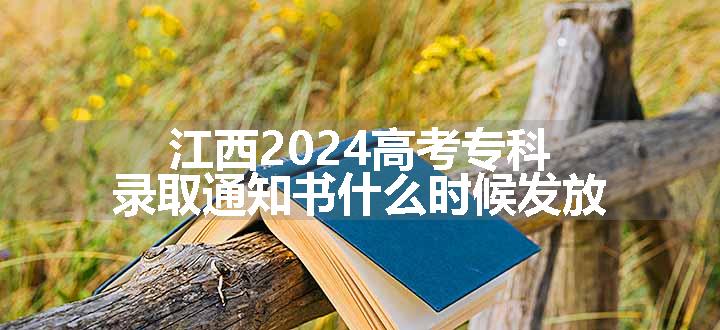 江西2024高考专科
录取通知书什么时候发放